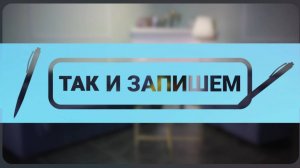 ТАК И ЗАПИШЕМ